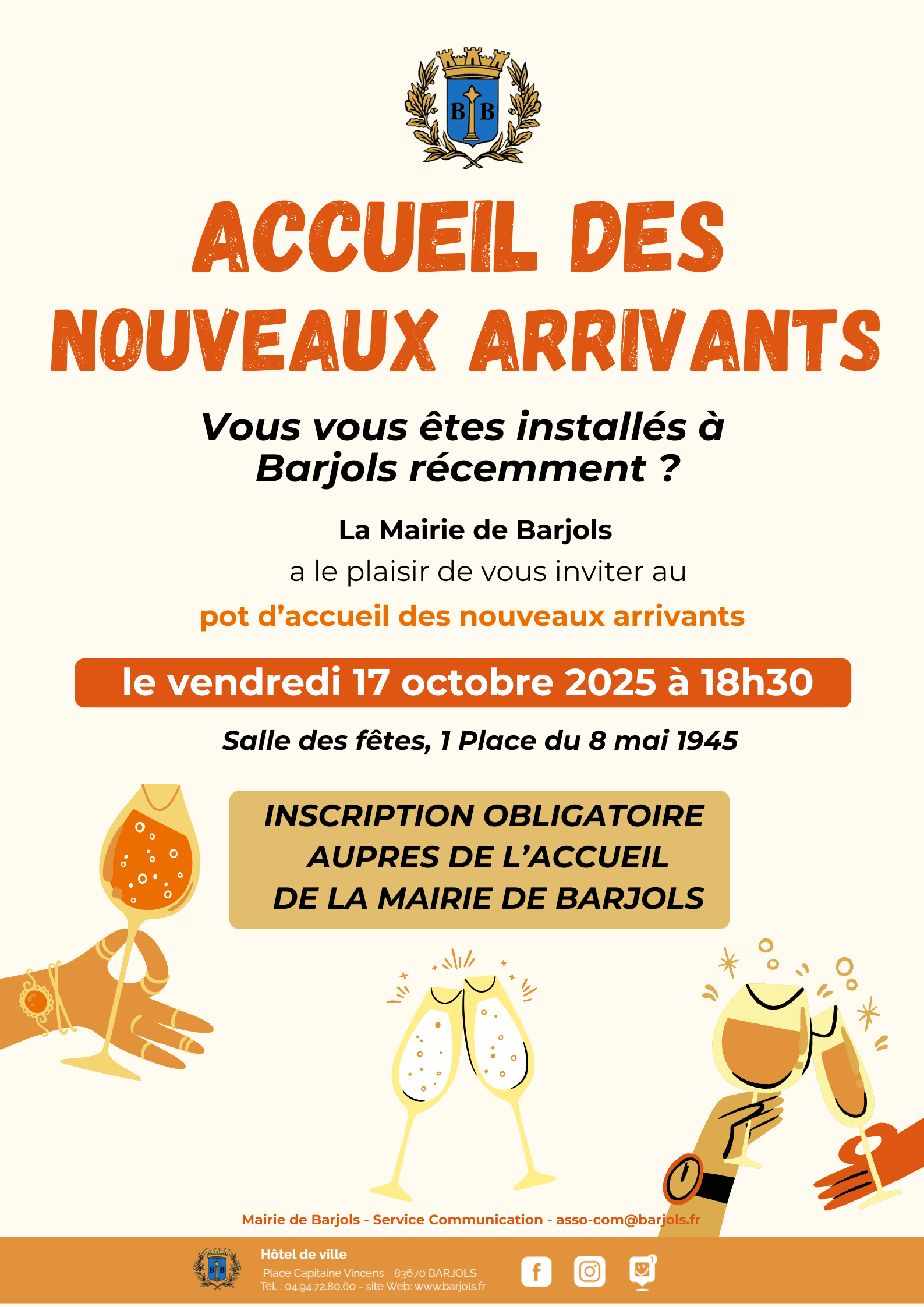 B B

ACCUEIL DES NOUVEAUX ARRIVANTS

Vous vous êtes installés à Barjols récemment ?

La Mairie de Barjols
a le plaisir de vous inviter au
pot d'accueil des nouveaux arrivants

le vendredi 17 octobre 2025 à 18h30

Salle des fêtes, 1 Place du 8 mai 1945

INSCRIPTION OBLIGATOIRE
AUPRES DE L'ACCUEIL
DE LA MAIRIE DE BARJOLS

Mairie de Barjols - Service Communication - asso-com@barjols.fr

Hôtel de ville
Place Capitaine Vincens - 83670 BARJOLS
Tél. : 04.94.72.80.60 - site Web: www.barjols.fr